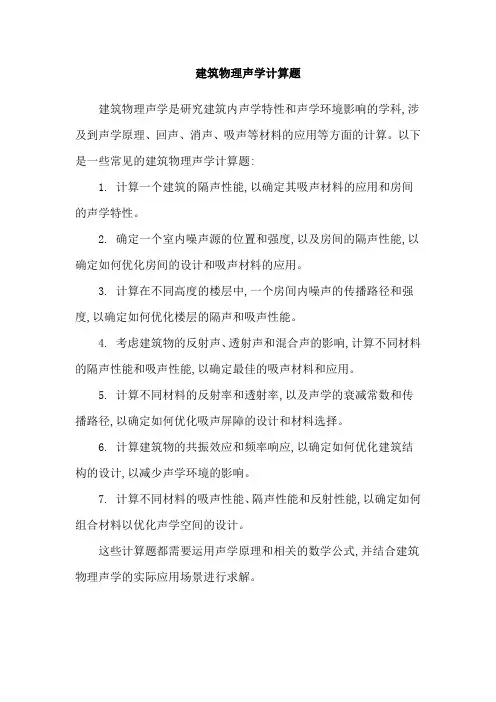 建筑物理声学计算题

建筑物理声学是研究建筑内声学特性和声学环境影响的学科，涉及到声学原理、回声、消声、吸声等材料的应用等方面的计算。以下是一些常见的建筑物理声学计算题：

1. 计算一个建筑的隔声性能，以确定其吸声材料的应用和房间的声学特性。

2. 确定一个室内噪声源的位置和强度，以及房间的隔声性能，以确定如何优化房间的设计和吸声材料的应用。

3. 计算在不同高度的楼层中，一个房间内噪声的传播路径和强度，以确定如何优化楼层的隔声和吸声性能。

4. 考虑建筑物的反射声、透射声和混合声的影响，计算不同材料的隔声性能和吸声性能，以确定最佳的吸声材料和应用。

5. 计算不同材料的反射率和透射率，以及声学的衰减常数和传播路径，以确定如何优化吸声屏障的设计和材料选择。

6. 计算建筑物的共振效应和频率响应，以确定如何优化建筑结构的设计，以减少声学环境的影响。

7. 计算不同材料的吸声性能、隔声性能和反射性能，以确定如何组合材料以优化声学空间的设计。

这些计算题都需要运用声学原理和相关的数学公式，并结合建筑物理声学的实际应用场景进行求解。